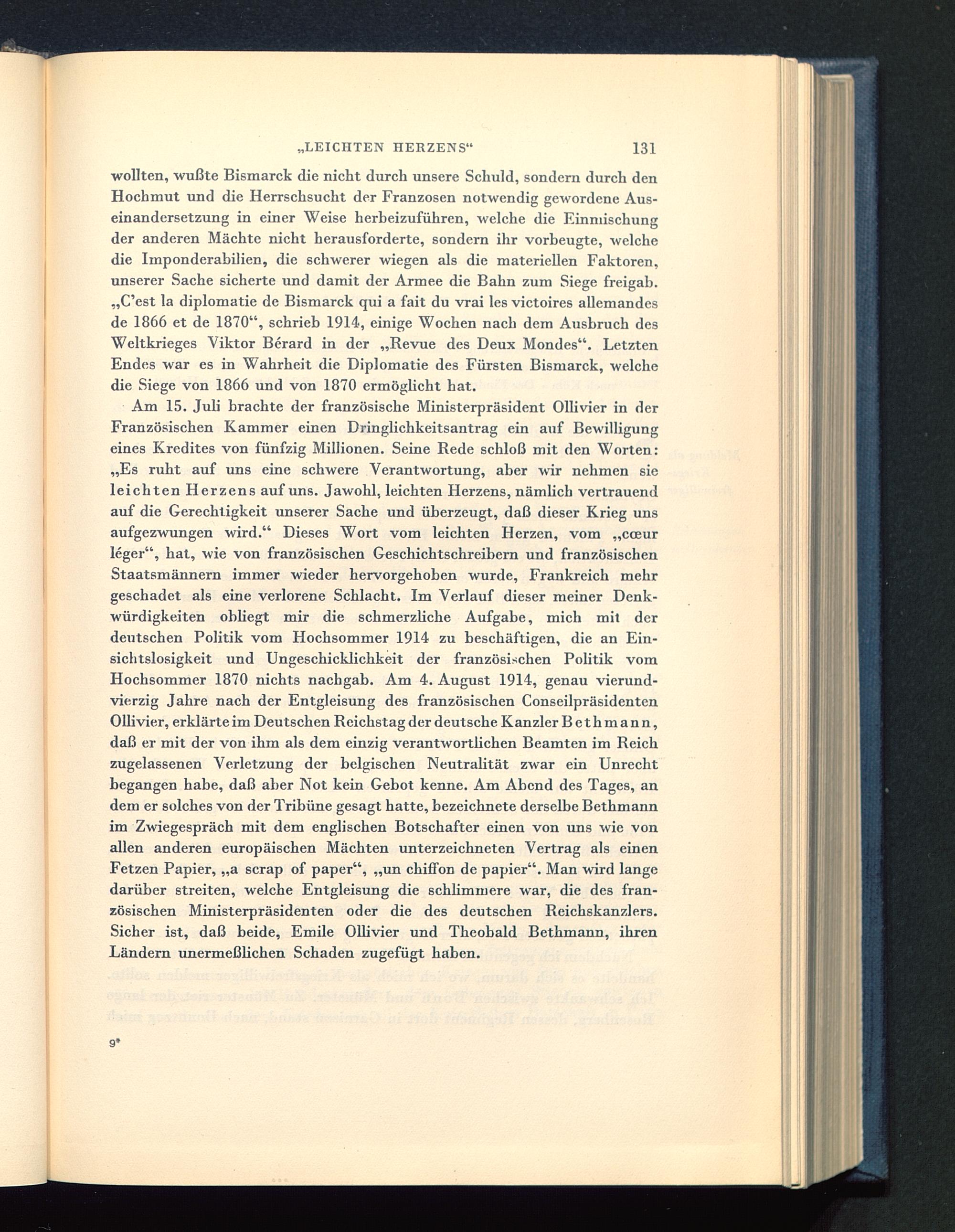 „LEICHTEN HERZENS“ 131

wollten, wußte Bismarck die nicht durch unsere Schuld, sondern durch den Hochmut und die Herrschsucht der Franzosen notwendig gewordene Auseinandersetzung in einer Weise herbeizuführen, welche die Einmischung der anderen Mächte nicht herausforderte, sondern ihr vorbeugte, welche die Imponderabilien, die schwerer wiegen als die materiellen Faktoren, unserer Sache sicherte und damit der Armee die Bahn zum Siege freigab. „C'est la diplomatie de Bismarck qui a fait du vrai les victoires allemandes de 1866 et de 1870“, schrieb 1914, einige Wochen nach dem Ausbruch des Weltkrieges Viktor Bérard in der „Revue des Deux Mondes“. Letzten Endes war es in Wahrheit die Diplomatie des Fürsten Bismarck, welche die Siege von 1866 und von 1870 ermöglicht hat.

Am 15. Juli brachte der französische Ministerpräsident Ollivier in der Französischen Kammer einen Dringlichkeitsantrag ein auf Bewilligung eines Kredites von fünfzig Millionen. Seine Rede schloß mit den Worten: „Es ruht auf uns eine schwere Verantwortung, aber wir nehmen sie leichten Herzens auf uns. Jawohl, leichten Herzens, nämlich vertrauend auf die Gerechtigkeit unserer Sache und überzeugt, daß dieser Krieg uns aufgezwungen wird.“ Dieses Wort vom leichten Herzen, vom „cœur léger“, hat, wie von französischen Geschichtschreibern und französischen Staatsmännern immer wieder hervorgehoben wurde, Frankreich mehr geschadet als eine verlorene Schlacht. Im Verlauf dieser meiner Denkwürdigkeiten obliegt mir die schmerzliche Aufgabe, mich mit der deutschen Politik vom Hochsommer 1914 zu beschäftigen, die an Einsichtslosigkeit und Ungeschicklichkeit der französischen Politik vom Hochsommer 1870 nichts nachgab. Am 4. August 1914, genau vierundvierzig Jahre nach der Entgleisung des französischen Conseilpräsidenten Ollivier, erklärte im Deutschen Reichstag der deutsche Kanzler Bethmann, daß er mit der von ihm als dem einzig verantwortlichen Beamten im Reich zugelassenen Verletzung der belgischen Neutralität zwar ein Unrecht begangen habe, daß aber Not kein Gebot kenne. Am Abend des Tages, an dem er solches von der Tribüne gesagt hatte, bezeichnete derselbe Bethmann im Zwiegespräch mit dem englischen Botschafter einen von uns wie von allen anderen europäischen Mächten unterzeichneten Vertrag als einen Fetzen Papier, „a scrap of paper“, „un chiffon de papier“. Man wird lange darüber streiten, welche Entgleisung die schlimmere war, die des französischen Ministerpräsidenten oder die des deutschen Reichskanzlers. Sicher ist, daß beide, Emile Ollivier und Theobald Bethmann, ihren Ländern unermeßlichen Schaden zugefügt haben.

9*